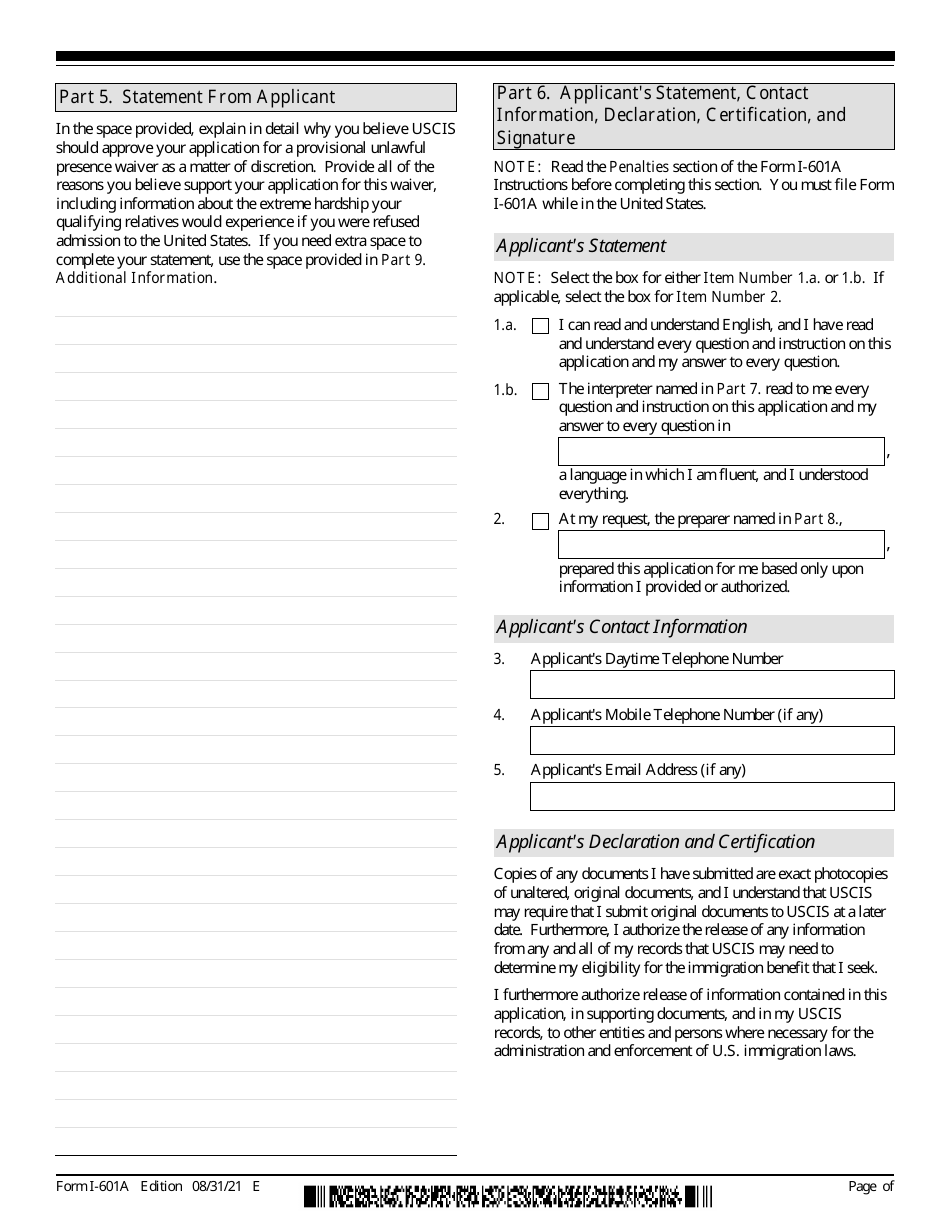 Part 5. Statement From Applicant

In the space provided, explain in detail why you believe USCIS should approve your application for a provisional unlawful presence waiver as a matter of discretion. Provide all of the reasons you believe support your application for this waiver, including information about the extreme hardship your qualifying relatives would experience if you were refused admission to the United States. If you need extra space to complete your statement, use the space provided in Part 9. Additional Information.

Part 6. Applicant's Statement, Contact Information, Declaration, Certification, and Signature

NOTE: Read the Penalties section of the Form I-601A Instructions before completing this section. You must file Form I-601A while in the United States.

Applicant's Statement

NOTE: Select the box for either Item Number 1.a. or 1.b. If applicable, select the box for Item Number 2.

1.a. I can read and understand English, and I have read and understand every question and instruction on this application and my answer to every question.

1.b. The interpreter named in Part 7. read to me every question and instruction on this application and my answer to every question in , a language in which I am fluent, and I understood everything.

2. At my request, the preparer named in Part 8., , prepared this application for me based only upon information I provided or authorized.

Applicant's Contact Information

3. Applicant's Daytime Telephone Number

4. Applicant's Mobile Telephone Number (if any)

5. Applicant's Email Address (if any)

Applicant's Declaration and Certification

Copies of any documents I have submitted are exact photocopies of unaltered, original documents, and I understand that USCIS may require that I submit original documents to USCIS at a later date. Furthermore, I authorize the release of any information from any and all of my records that USCIS may need to determine my eligibility for the immigration benefit that I seek.

I furthermore authorize release of information contained in this application, in supporting documents, and in my USCIS records, to other entities and persons where necessary for the administration and enforcement of U.S. immigration laws.

Form I-601A Edition 08/31/21 E

Page of